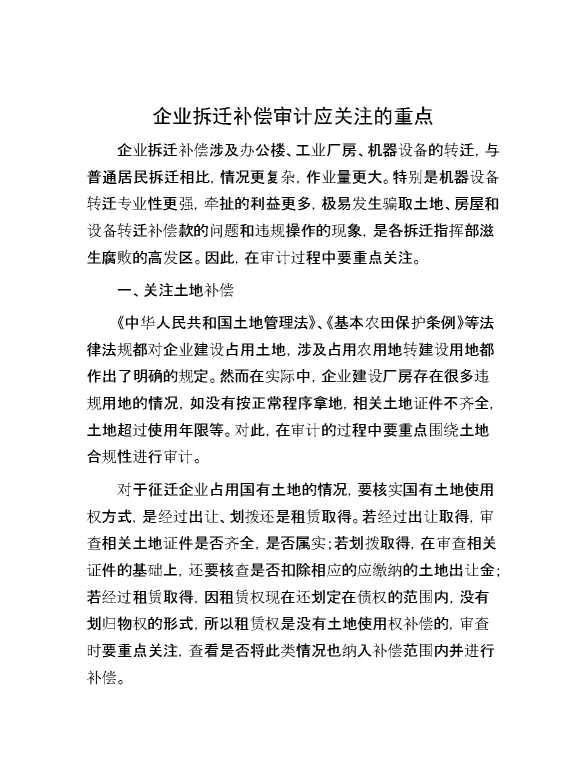 企业拆迁补偿审计应关注的重点

企业拆迁补偿涉及办公楼、工业厂房、机器设备的转迁，与普通居民拆迁相比，情况更复杂，作业量更大。特别是机器设备转迁专业性更强，牵扯的利益更多，极易发生骗取土地、房屋和设备转迁补偿款的问题和违规操作的现象，是各拆迁指挥部滋生腐败的高发区。因此，在审计过程中要重点关注。

一、关注土地补偿

《中华人民共和国土地管理法》、《基本农田保护条例》等法律法规都对企业建设占用土地，涉及占用农用地转建设用地都作出了明确的规定。然而在实际中，企业建设厂房存在很多违规用地的情况，如没有按正常程序拿地，相关土地证件不齐全，土地超过使用年限等。对此，在审计的过程中要重点围绕土地合规性进行审计。

对于征迁企业占用国有土地的情况，要核实国有土地使用权方式，是经过出让、划拨还是租赁取得。若经过出让取得，审查相关土地证件是否齐全，是否属实；若划拨取得，在审查相关证件的基础上，还要核查是否扣除相应的应缴纳的土地出让金；若经过租赁取得，因租赁权现在还划定在债权的范围内，没有划归物权的形式，所以租赁权是没有土地使用权补偿的，审查时要重点关注，查看是否将此类情况也纳入补偿范围内并进行补偿。